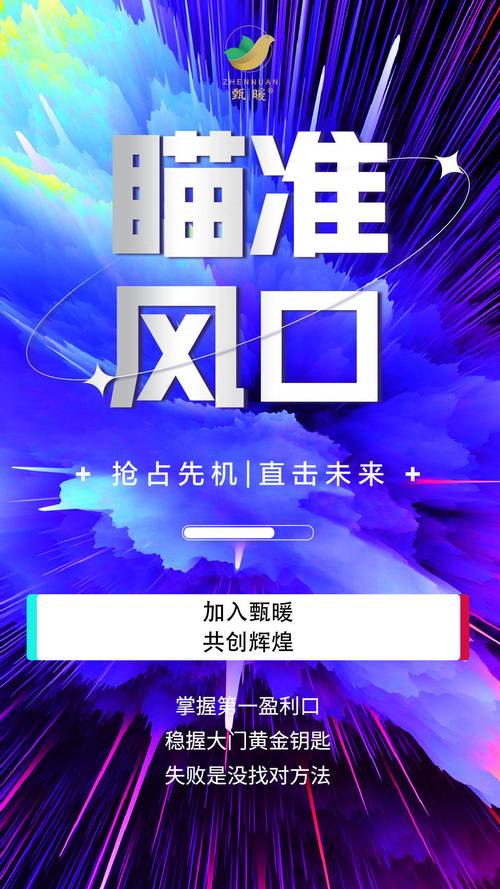 ZHENNUAN
甄暖®

瞄准
风口

+ 抢占先机|直击未来 +

加入甄暖
共创辉煌

掌握第一盈利口
稳握大门黄金钥匙
失败是没找对方法